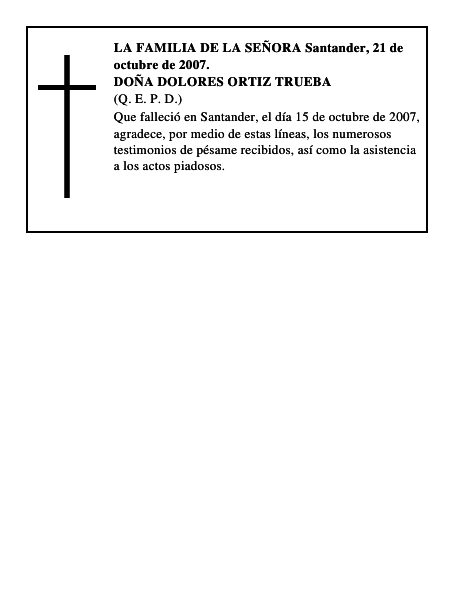 LA FAMILIA DE LA SEÑORA Santander, 21 de octubre de 2007.
DOÑA DOLORES ORTIZ TRUEBA
(Q. E. P. D.)
Que falleció en Santander, el día 15 de octubre de 2007, agradece, por medio de estas líneas, los numerosos testimonios de pésame recibidos, así como la asistencia a los actos piadosos.